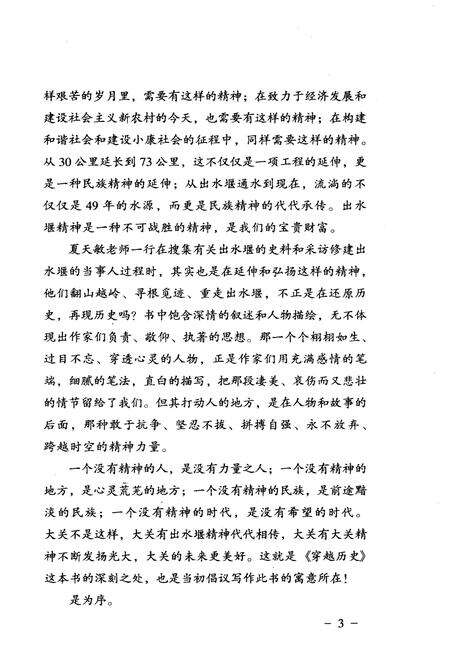 样艰苦的岁月里，需要有这样的精神；在致力于经济发展和建设社会主义新农村的今天，也需要有这样的精神；在构建和谐社会和建设小康社会的征程中，同样需要这样的精神。从30公里延长到73公里，这不仅仅是一项工程的延伸，更是一种民族精神的延伸；从出水堰通水到现在，流淌的不仅仅是49年的水源，而更是民族精神的代代承传。出水堰精神是一种不可战胜的精神，是我们的宝贵财富。

夏天敏老师一行在搜集有关出水堰的史料和采访修建出水堰的当事人过程时，其实也是在延伸和弘扬这样的精神，他们翻山越岭、寻根觅迹、重走出水堰，不正是在还原历史，再现历史吗？书中饱含深情的叙述和人物描绘，无不体现出作家们负责、敬仰、执著的思想。那一个个栩栩如生、过目不忘、穿透心灵的人物，正是作家们用充满感情的笔端，细腻的笔法，直白的描写，把那段凄美、哀伤而又悲壮的情节留给了我们。但其打动人的地方，是在人物和故事的后面，那种敢于抗争、坚忍不拔、拼搏自强、永不放弃、跨越时空的精神力量。

一个没有精神的人，是没有力量之人；一个没有精神的地方，是心灵荒芜的地方；一个没有精神的民族，是前途黯淡的民族；一个没有精神的时代，是没有希望的时代。大关不是这样，大关有出水堰精神代代相传，大关有大关精神不断发扬光大，大关的未来更美好。这就是《穿越历史》这本书的深刻之处，也是当初倡议写作此书的寓意所在！

是为序。

－3－